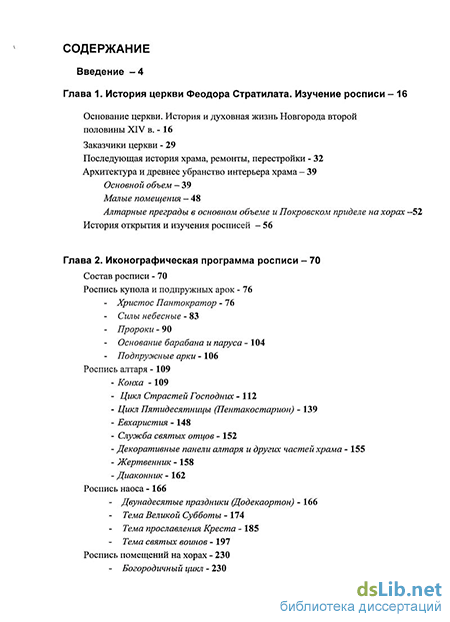 СОДЕРЖАНИЕ

Введение – 4

Глава 1. История церкви Феодора Стратилата. Изучение росписи – 16

Основание церкви. История и духовная жизнь Новгорода второй половины XIV в. - 16
Заказчики церкви - 29
Последующая история храма, ремонты, перестройки - 32
Архитектура и древнее убранство интерьера храма – 39
Основной объем – 39
Малые помещения – 48
Алтарные преграды в основном объеме и Покровском приделе на хорах –52
История открытия и изучения росписей – 56

Глава 2. Иконографическая программа росписи – 70

Состав росписи - 70
Роспись купола и подпружных арок - 76
- Христос Пантократор - 76
- Силы небесные - 83
- Пророки - 90
- Основание барабана и паруса - 104
- Подпружные арки - 106
Роспись алтаря - 109
- Конха - 109
- Цикл Страстей Господних - 112
- Цикл Пятидесятницы (Пентакостарион) - 139
- Евхаристия - 148
- Служба святых отцов - 152
- Декоративные панели алтаря и других частей храма - 155
- Жертвенник - 158
- Диаконник - 162
Роспись наоса - 166
- Двунадесятые праздники (Додекаортон) - 166
- Тема Великой Субботы - 174
- Тема прославления Креста - 185
- Тема святых воинов - 197
Роспись помещений на хорах - 230
- Богородичный цикл - 230

dsLib.net
библиотека диссертаций